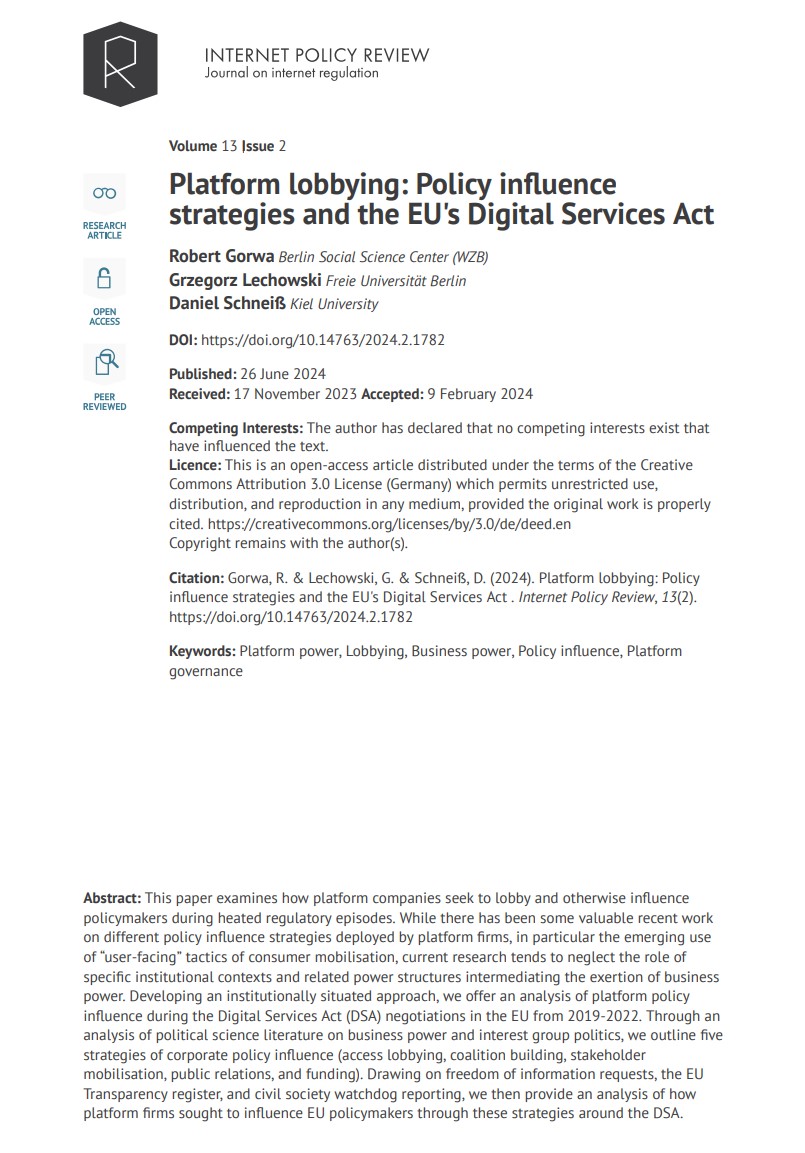 INTERNET POLICY REVIEW
Journal on internet regulation

Volume 13 Issue 2

RESEARCH ARTICLE

OPEN ACCESS

PEER REVIEWED

Platform lobbying: Policy influence strategies and the EU's Digital Services Act

Robert Gorwa Berlin Social Science Center (WZB)
Grzegorz Lechowski Freie Universität Berlin
Daniel Schneiß Kiel University

DOI: https://doi.org/10.14763/2024.2.1782

Published: 26 June 2024
Received: 17 November 2023 Accepted: 9 February 2024

Competing Interests: The author has declared that no competing interests exist that have influenced the text.
Licence: This is an open-access article distributed under the terms of the Creative Commons Attribution 3.0 License (Germany) which permits unrestricted use, distribution, and reproduction in any medium, provided the original work is properly cited. https://creativecommons.org/licenses/by/3.0/de/deed.en
Copyright remains with the author(s).

Citation: Gorwa, R. & Lechowski, G. & Schneiß, D. (2024). Platform lobbying: Policy influence strategies and the EU's Digital Services Act . Internet Policy Review, 13(2). https://doi.org/10.14763/2024.2.1782

Keywords: Platform power, Lobbying, Business power, Policy influence, Platform governance

Abstract: This paper examines how platform companies seek to lobby and otherwise influence policymakers during heated regulatory episodes. While there has been some valuable recent work on different policy influence strategies deployed by platform firms, in particular the emerging use of "user-facing" tactics of consumer mobilisation, current research tends to neglect the role of specific institutional contexts and related power structures intermediating the exertion of business power. Developing an institutionally situated approach, we offer an analysis of platform policy influence during the Digital Services Act (DSA) negotiations in the EU from 2019-2022. Through an analysis of political science literature on business power and interest group politics, we outline five strategies of corporate policy influence (access lobbying, coalition building, stakeholder mobilisation, public relations, and funding). Drawing on freedom of information requests, the EU Transparency register, and civil society watchdog reporting, we then provide an analysis of how platform firms sought to influence EU policymakers through these strategies around the DSA.